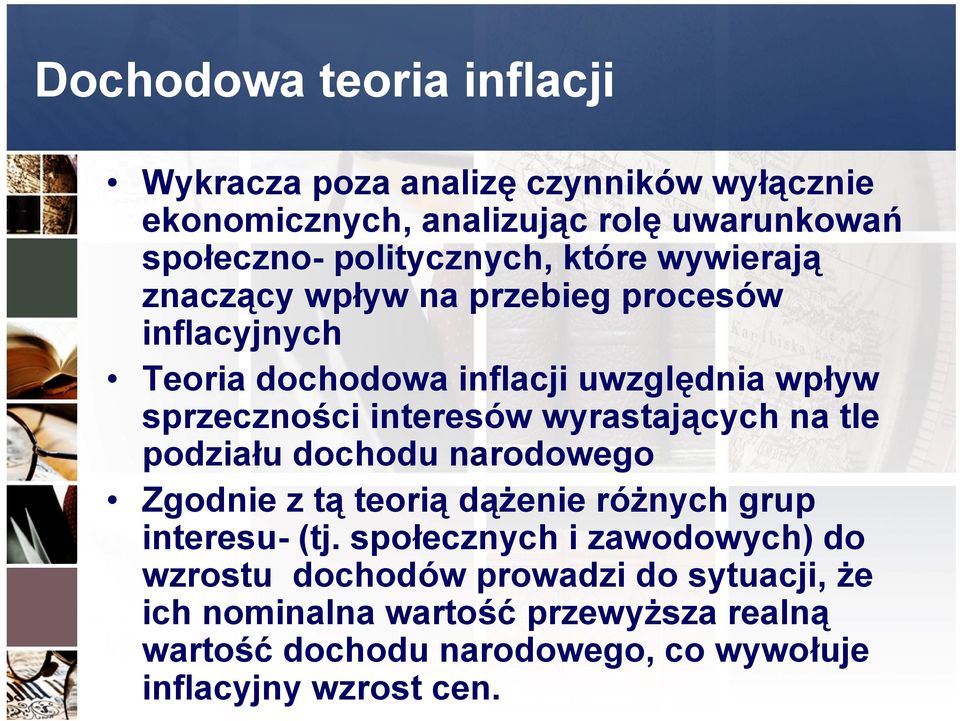 Dochodowa teoria inflacji

• Wykracza poza analizę czynników wyłącznie ekonomicznych, analizując rolę uwarunkowań społeczno- politycznych, które wywierają znaczący wpływ na przebieg procesów inflacyjnych
• Teoria dochodowa inflacji uwzględnia wpływ sprzeczności interesów wyrastających na tle podziału dochodu narodowego
• Zgodnie z tą teorią dążenie różnych grup interesu- (tj. społecznych i zawodowych) do wzrostu dochodów prowadzi do sytuacji, że ich nominalna wartość przewyższa realną wartość dochodu narodowego, co wywołuje inflacyjny wzrost cen.